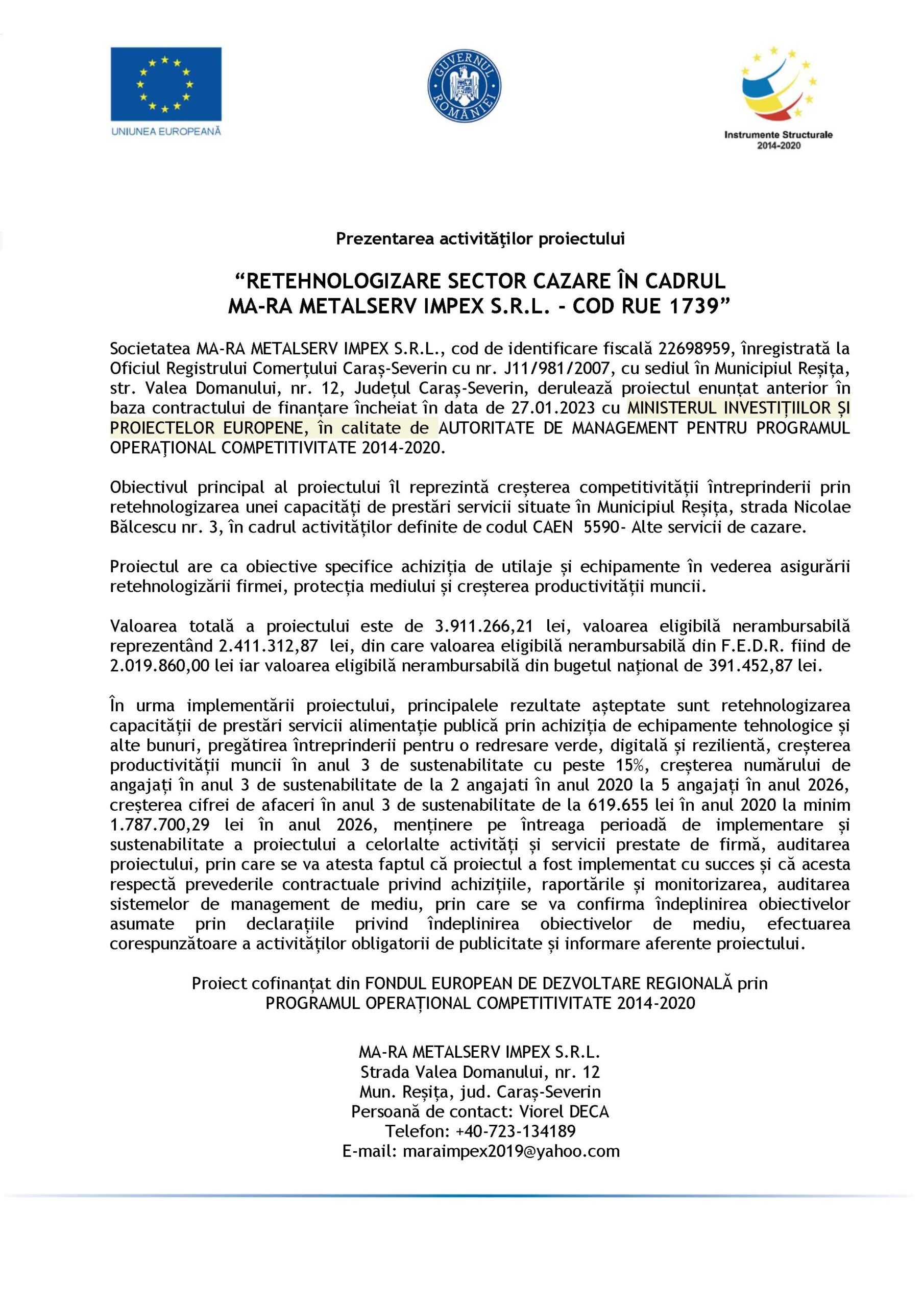 UNIUNEA EUROPEANĂ

GUVERNUL ROMÂNIEI

Instrumente Structurale 2014-2020

Prezentarea activităţilor proiectului

“RETEHNOLOGIZARE SECTOR CAZARE ÎN CADRUL MA-RA METALSERV IMPEX S.R.L. - COD RUE 1739”

Societatea MA-RA METALSERV IMPEX S.R.L., cod de identificare fiscală 22698959, înregistrată la Oficiul Registrului Comerțului Caraș-Severin cu nr. J11/981/2007, cu sediul în Municipiul Reșița, str. Valea Domanului, nr. 12, Județul Caraș-Severin, derulează proiectul enunțat anterior în baza contractului de finanțare încheiat în data de 27.01.2023 cu MINISTERUL INVESTIȚIILOR ȘI PROIECTELOR EUROPENE, în calitate de AUTORITATE DE MANAGEMENT PENTRU PROGRAMUL OPERAȚIONAL COMPETITIVITATE 2014-2020.

Obiectivul principal al proiectului îl reprezintă creșterea competitivității întreprinderii prin retehnologizarea unei capacități de prestări servicii situate în Municipiul Reșița, strada Nicolae Bălcescu nr. 3, în cadrul activităților definite de codul CAEN 5590- Alte servicii de cazare.

Proiectul are ca obiective specifice achiziția de utilaje și echipamente în vederea asigurării retehnologizării firmei, protecția mediului și creșterea productivității muncii.

Valoarea totală a proiectului este de 3.911.266,21 lei, valoarea eligibilă nerambursabilă reprezentând 2.411.312,87 lei, din care valoarea eligibilă nerambursabilă din F.E.D.R. fiind de 2.019.860,00 lei iar valoarea eligibilă nerambursabilă din bugetul național de 391.452,87 lei.

În urma implementării proiectului, principalele rezultate așteptate sunt retehnologizarea capacității de prestări servicii alimentație publică prin achiziția de echipamente tehnologice și alte bunuri, pregătirea întreprinderii pentru o redresare verde, digitală și rezilientă, creșterea productivității muncii în anul 3 de sustenabilitate cu peste 15%, creșterea numărului de angajați în anul 3 de sustenabilitate de la 2 angajati în anul 2020 la 5 angajați în anul 2026, creșterea cifrei de afaceri în anul 3 de sustenabilitate de la 619.655 lei în anul 2020 la minim 1.787.700,29 lei în anul 2026, menținere pe întreaga perioadă de implementare și sustenabilitate a proiectului a celorlalte activități și servicii prestate de firmă, auditarea proiectului, prin care se va atesta faptul că proiectul a fost implementat cu succes și că acesta respectă prevederile contractuale privind achizițiile, raportările și monitorizarea, auditarea sistemelor de management de mediu, prin care se va confirma îndeplinirea obiectivelor asumate prin declarațiile privind îndeplinirea obiectivelor de mediu, efectuarea corespunzătoare a activităților obligatorii de publicitate și informare aferente proiectului.

Proiect cofinanțat din FONDUL EUROPEAN DE DEZVOLTARE REGIONALĂ prin PROGRAMUL OPERAȚIONAL COMPETITIVITATE 2014-2020

MA-RA METALSERV IMPEX S.R.L.
Strada Valea Domanului, nr. 12
Mun. Reșița, jud. Caraș-Severin
Persoană de contact: Viorel DECA
Telefon: +40-723-134189
E-mail: maraimpex2019@yahoo.com